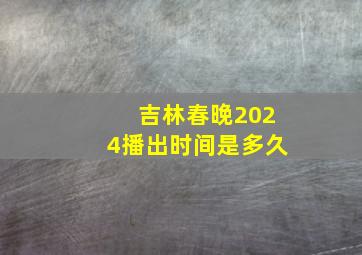 吉林春晚2024播出时间是多久